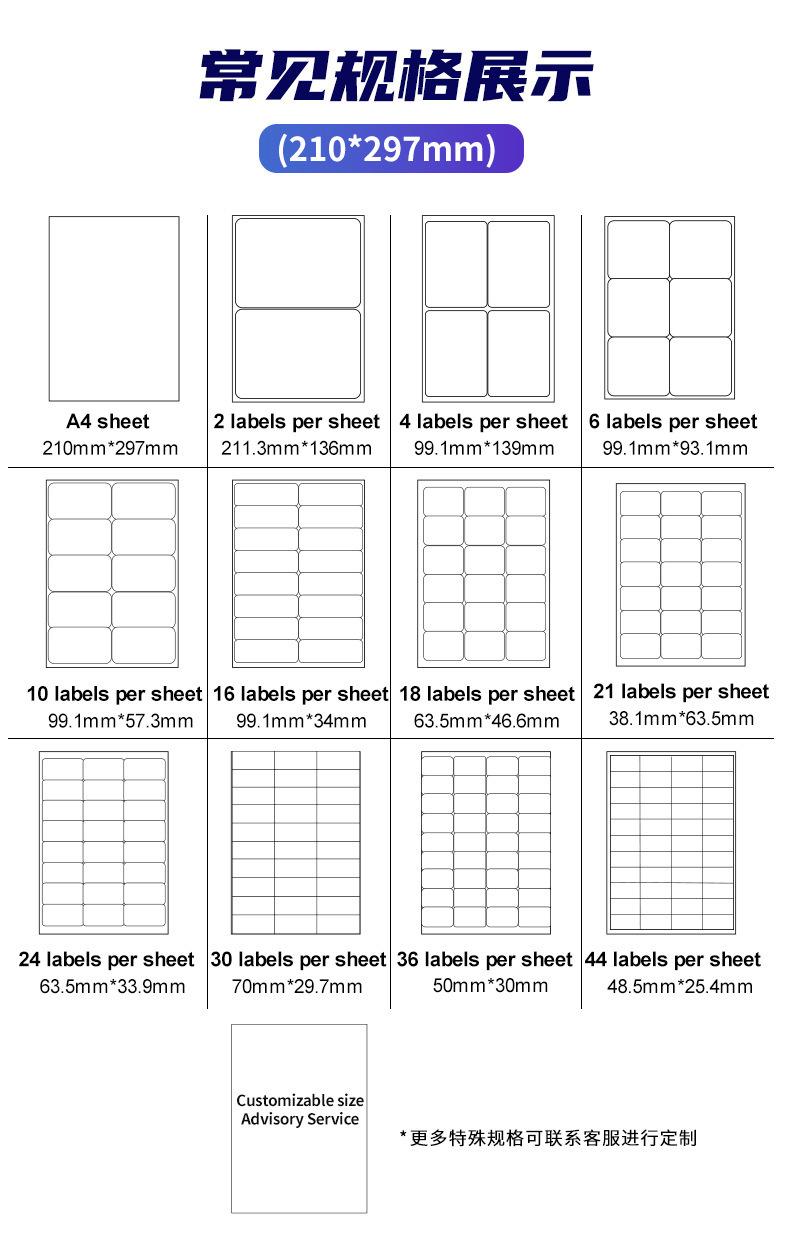 常见规格展示

(210*297mm)

A4 sheet
210mm*297mm

2 labels per sheet
211.3mm*136mm

4 labels per sheet
99.1mm*139mm

6 labels per sheet
99.1mm*93.1mm

10 labels per sheet
99.1mm*57.3mm

16 labels per sheet
99.1mm*34mm

18 labels per sheet
63.5mm*46.6mm

21 labels per sheet
38.1mm*63.5mm

24 labels per sheet
63.5mm*33.9mm

30 labels per sheet
70mm*29.7mm

36 labels per sheet
50mm*30mm

44 labels per sheet
48.5mm*25.4mm

Customizable size
Advisory Service

*更多特殊规格可联系客服进行定制